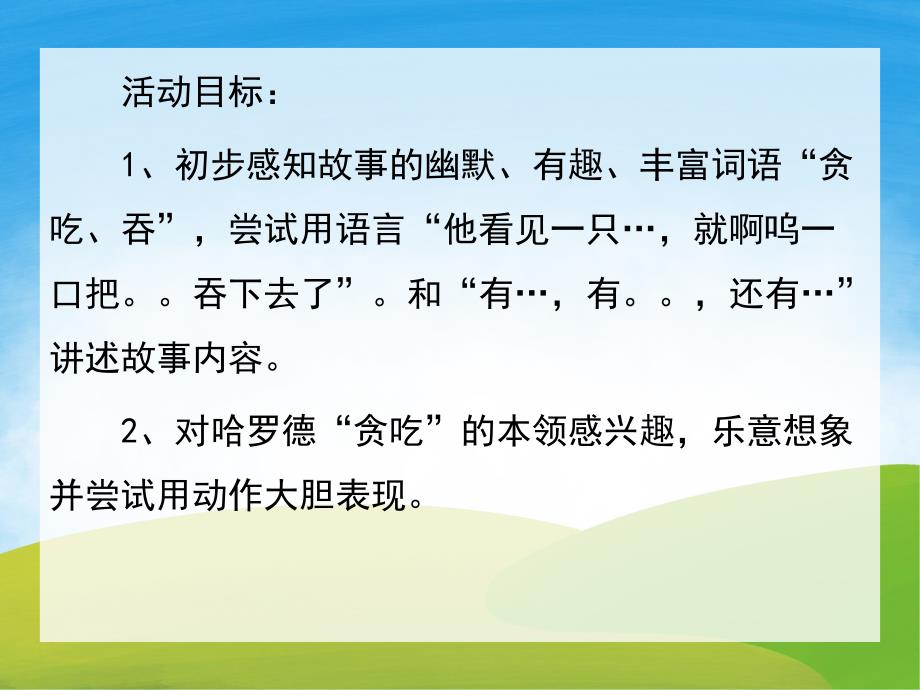 活动目标：

1、初步感知故事的幽默、有趣、丰富词语“贪吃、吞”，尝试用语言“他看见一只…，就啊呜一口把。。吞下去了”。和“有…，有。。，还有…”讲述故事内容。

2、对哈罗德“贪吃”的本领感兴趣，乐意想象并尝试用动作大胆表现。